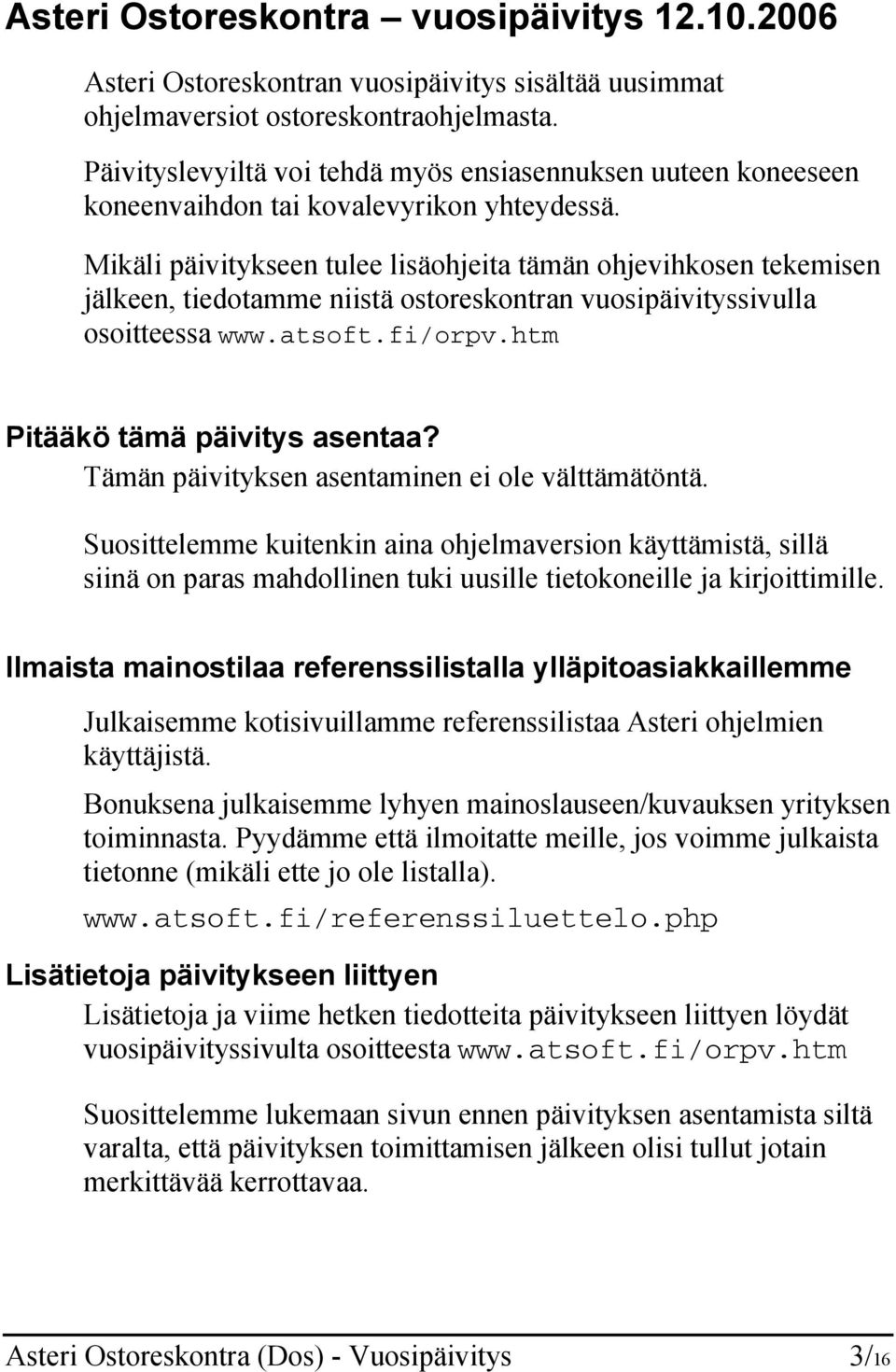 Asteri Ostoreskontra – vuosipäivitys 12.10.2006

Asteri Ostoreskontran vuosipäivitys sisältää uusimmat ohjelmaversiot ostoreskontraohjelmasta.

Päivityslevyiltä voi tehdä myös ensiasennuksen uuteen koneeseen koneenvaihdon tai kovalevyrikon yhteydessä.

Mikäli päivitykseen tulee lisäohjeita tämän ohjevihkosen tekemisen jälkeen, tiedotamme niistä ostoreskontran vuosipäivityssivulla osoitteessa www.atsoft.fi/orpv.htm

Pitääkö tämä päivitys asentaa?

Tämän päivityksen asentaminen ei ole välttämätöntä.

Suosittelemme kuitenkin aina ohjelmaversion käyttämistä, sillä siinä on paras mahdollinen tuki uusille tietokoneille ja kirjoittimille.

Ilmaista mainostilaa referenssilistalla ylläpitoasiakkaillemme

Julkaisemme kotisivuillamme referenssilistaa Asteri ohjelmien käyttäjistä.

Bonuksena julkaisemme lyhyen mainoslauseen/kuvauksen yrityksen toiminnasta. Pyydämme että ilmoitatte meille, jos voimme julkaista tietonne (mikäli ette jo ole listalla).

www.atsoft.fi/referenssiluettelo.php

Lisätietoja päivitykseen liittyen

Lisätietoja ja viime hetken tiedotteita päivitykseen liittyen löydät vuosipäivityssivulta osoitteesta www.atsoft.fi/orpv.htm

Suosittelemme lukemaan sivun ennen päivityksen asentamista siltä varalta, että päivityksen toimittamisen jälkeen olisi tullut jotain merkittävää kerrottavaa.

Asteri Ostoreskontra (Dos) - Vuosipäivitys 3/16